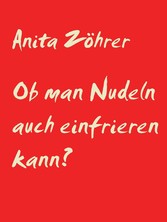 Anita Zöhrer

Ob man Nudeln auch einfrieren kann?